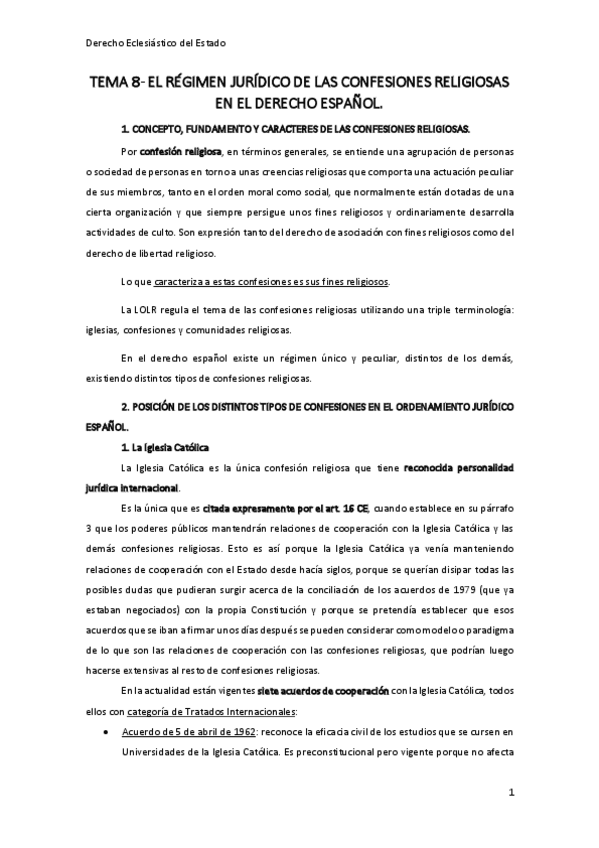 Derecho Eclesiástico del Estado

TEMA 8- EL RÉGIMEN JURÍDICO DE LAS CONFESIONES RELIGIOSAS EN EL DERECHO ESPAÑOL.

1. CONCEPTO, FUNDAMENTO Y CARACTERES DE LAS CONFESIONES RELIGIOSAS.

Por confesión religiosa, en términos generales, se entiende una agrupación de personas o sociedad de personas en torno a unas creencias religiosas que comporta una actuación peculiar de sus miembros, tanto en el orden moral como social, que normalmente están dotadas de una cierta organización y que siempre persigue unos fines religiosos y ordinariamente desarrolla actividades de culto. Son expresión tanto del derecho de asociación con fines religiosos como del derecho de libertad religioso.

Lo que caracteriza a estas confesiones es sus fines religiosos.

La LOLR regula el tema de las confesiones religiosas utilizando una triple terminología: iglesias, confesiones y comunidades religiosas.

En el derecho español existe un régimen único y peculiar, distintos de los demás, existiendo distintos tipos de confesiones religiosas.

2. POSICIÓN DE LOS DISTINTOS TIPOS DE CONFESIONES EN EL ORDENAMIENTO JURÍDICO ESPAÑOL.

1. La Iglesia Católica

La Iglesia Católica es la única confesión religiosa que tiene reconocida personalidad jurídica internacional.

Es la única que es citada expresamente por el art. 16 CE, cuando establece en su párrafo 3 que los poderes públicos mantendrán relaciones de cooperación con la Iglesia Católica y las demás confesiones religiosas. Esto es así porque la Iglesia Católica ya venía manteniendo relaciones de cooperación con el Estado desde hacía siglos, porque se querían disipar todas las posibles dudas que pudieran surgir acerca de la conciliación de los acuerdos de 1979 (que ya estaban negociados) con la propia Constitución y porque se pretendía establecer que esos acuerdos que se iban a firmar unos días después se pueden considerar como modelo o paradigma de lo que son las relaciones de cooperación con las confesiones religiosas, que podrían luego hacerse extensivas al resto de confesiones religiosas.

En la actualidad están vigentes siete acuerdos de cooperación con la Iglesia Católica, todos ellos con categoría de Tratados Internacionales:

• Acuerdo de 5 de abril de 1962: reconoce la eficacia civil de los estudios que se cursen en Universidades de la Iglesia Católica. Es preconstitucional pero vigente porque no afecta

1